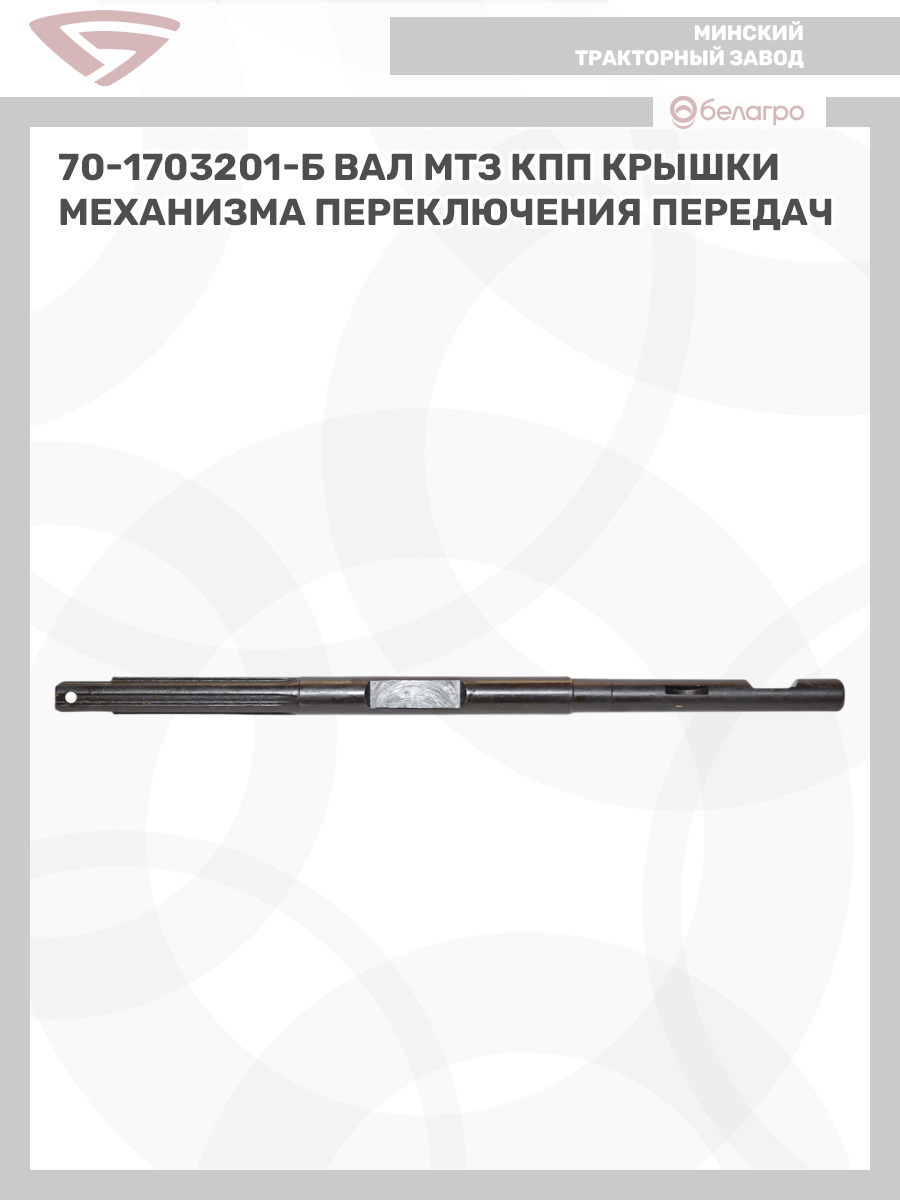 МИНСКИЙ
ТРАКТОРНЫЙ ЗАВОД

белагро

70-1703201-Б ВАЛ МТЗ КПП КРЫШКИ МЕХАНИЗМА ПЕРЕКЛЮЧЕНИЯ ПЕРЕДАЧ